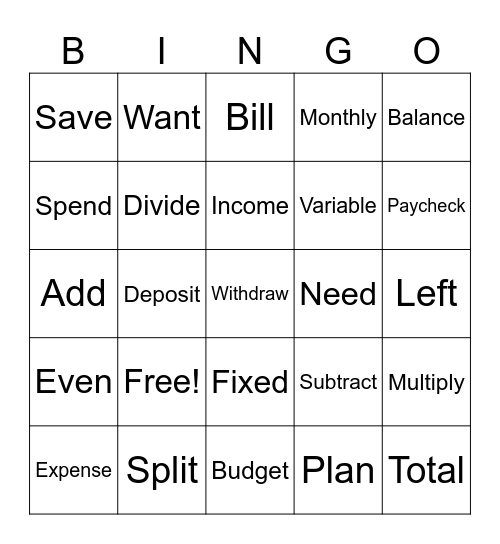 | B | I | N | G | O |
|---|---|---|---|---|
| Save | Want | Bill | Monthly | Balance |
| Spend | Divide | Income | Variable | Paycheck |
| Add | Deposit | Withdraw | Need | Left |
| Even | Free! | Fixed | Subtract | Multiply |
| Expense | Split | Budget | Plan | Total |